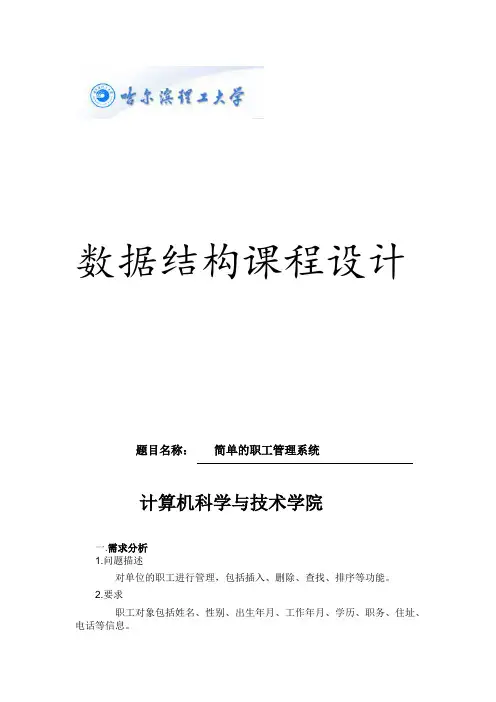 哈尔滨理工大学

数据结构课程设计

题目名称： 简单的职工管理系统

计算机科学与技术学院

一.需求分析

1.问题描述

对单位的职工进行管理，包括插入、删除、查找、排序等功能。

2.要求

职工对象包括姓名、性别、出生年月、工作年月、学历、职务、住址、电话等信息。